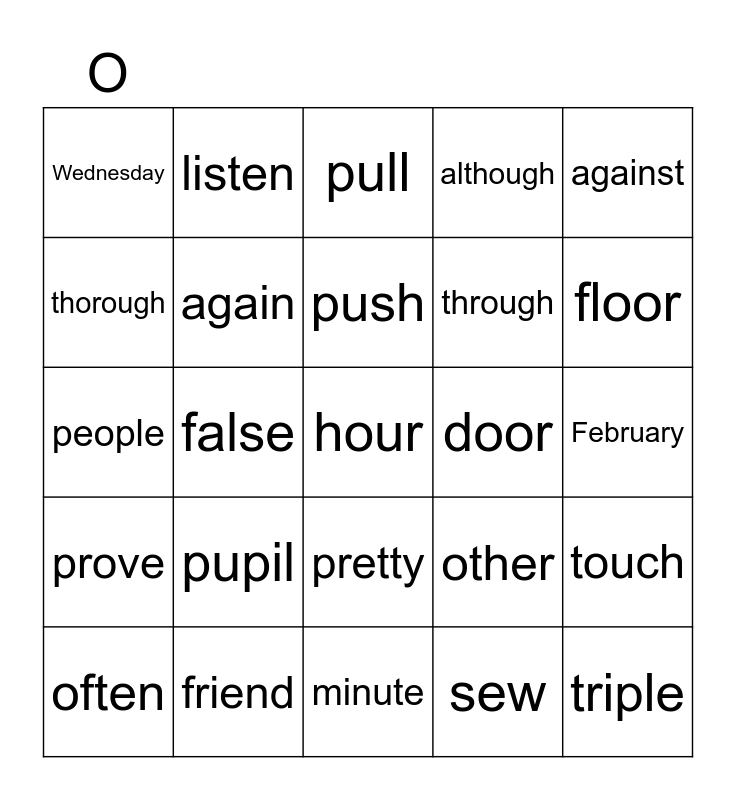 O

| Wednesday | listen | pull | although | against |
|---|---|---|---|---|
| thorough | again | push | through | floor |
| people | false | hour | door | February |
| prove | pupil | pretty | other | touch |
| often | friend | minute | sew | triple |